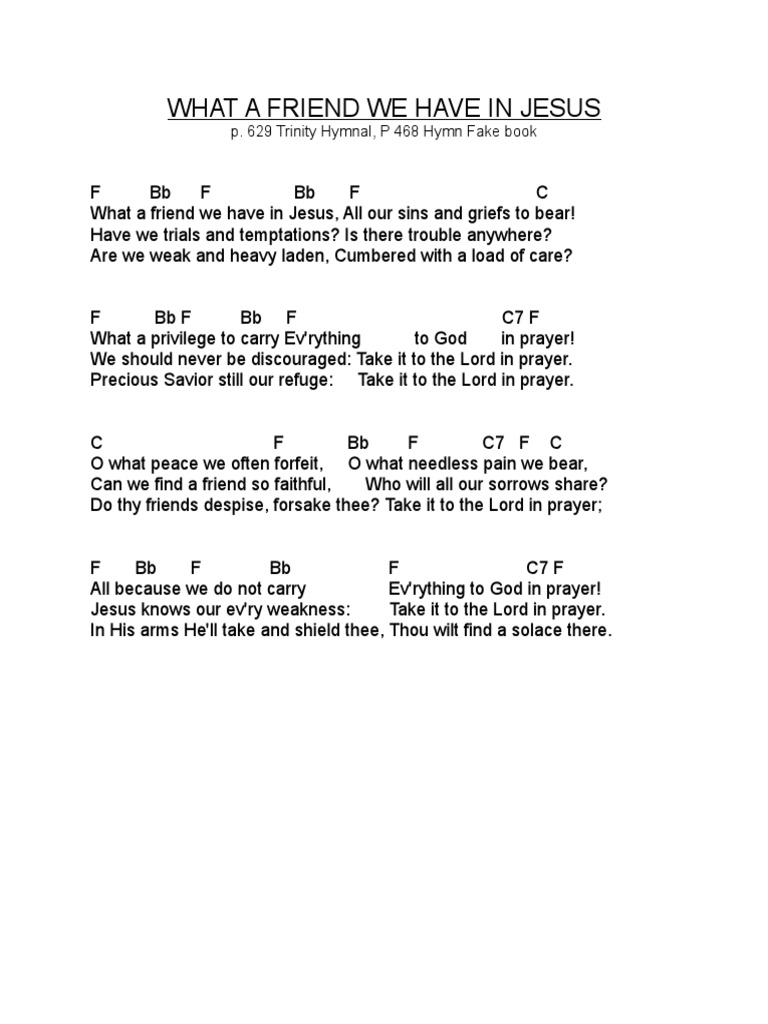 WHAT A FRIEND WE HAVE IN JESUS
p. 629 Trinity Hymnal, P 468 Hymn Fake book

F Bb F Bb F C
What a friend we have in Jesus, All our sins and griefs to bear!
Have we trials and temptations? Is there trouble anywhere?
Are we weak and heavy laden, Cumbered with a load of care?

F Bb F Bb F C7 F
What a privilege to carry Ev'rything to God in prayer!
We should never be discouraged: Take it to the Lord in prayer.
Precious Savior still our refuge: Take it to the Lord in prayer.

C F Bb F C7 F C
O what peace we often forfeit, O what needless pain we bear,
Can we find a friend so faithful, Who will all our sorrows share?
Do thy friends despise, forsake thee? Take it to the Lord in prayer;

F Bb F Bb F C7 F
All because we do not carry Ev'rything to God in prayer!
Jesus knows our ev'ry weakness: Take it to the Lord in prayer.
In His arms He'll take and shield thee, Thou wilt find a solace there.